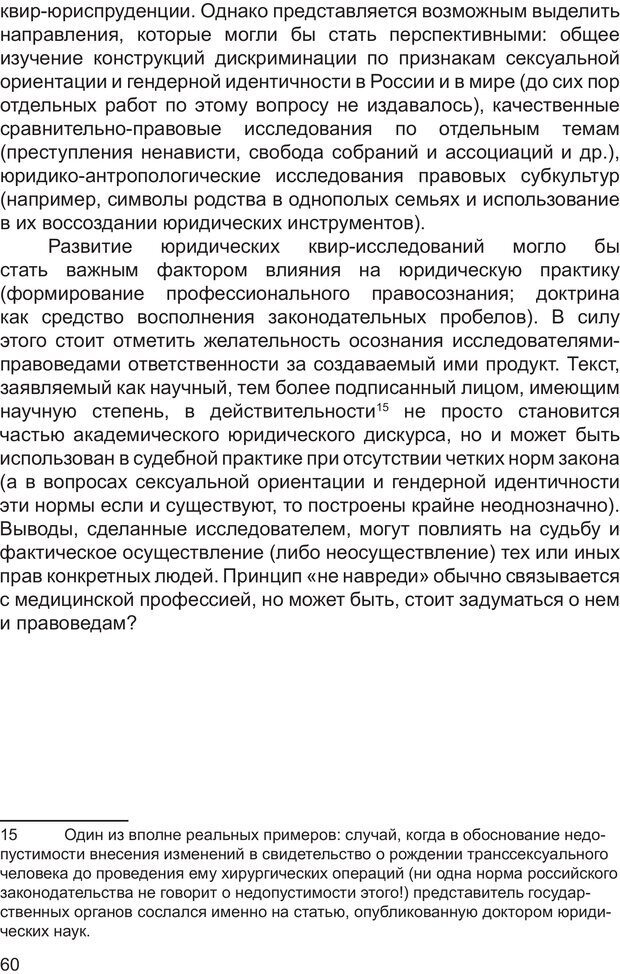 квир-юриспруденции. Однако представляется возможным выделить направления, которые могли бы стать перспективными: общее изучение конструкций дискриминации по признакам сексуальной ориентации и гендерной идентичности в России и в мире (до сих пор отдельных работ по этому вопросу не издавалось), качественные сравнительно-правовые исследования по отдельным темам (преступления ненависти, свобода собраний и ассоциаций и др.), юридико-антропологические исследования правовых субкультур (например, символы родства в однополых семьях и использование в их воссоздании юридических инструментов).

Развитие юридических квир-исследований могло бы стать важным фактором влияния на юридическую практику (формирование профессионального правосознания; доктрина как средство восполнения законодательных пробелов). В силу этого стоит отметить желательность осознания исследователями-правоведами ответственности за создаваемый ими продукт. Текст, заявляемый как научный, тем более подписанный лицом, имеющим научную степень, в действительности$^{15}$ не просто становится частью академического юридического дискурса, но и может быть использован в судебной практике при отсутствии четких норм закона (а в вопросах сексуальной ориентации и гендерной идентичности эти нормы если и существуют, то построены крайне неоднозначно). Выводы, сделанные исследователем, могут повлиять на судьбу и фактическое осуществление (либо неосуществление) тех или иных прав конкретных людей. Принцип «не навреди» обычно связывается с медицинской профессией, но может быть, стоит задуматься о нем и правоведам?

15 Один из вполне реальных примеров: случай, когда в обоснование недопустимости внесения изменений в свидетельство о рождении транссексуального человека до проведения ему хирургических операций (ни одна норма российского законодательства не говорит о недопустимости этого!) представитель государственных органов сослался именно на статью, опубликованную доктором юридических наук.

60